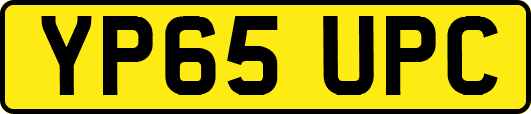 YP65 UPC